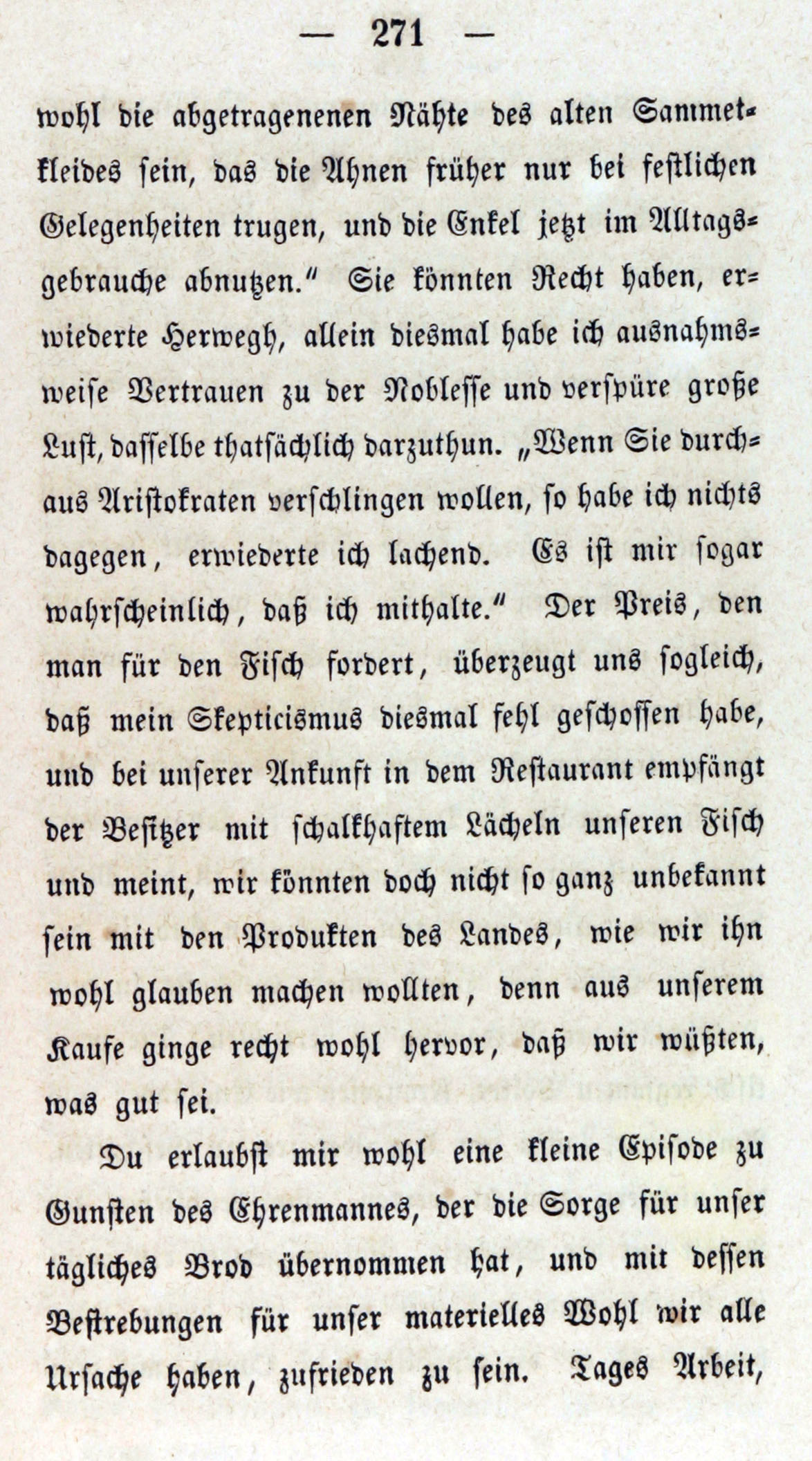 — 271 —

wohl die abgetragenenen Nähte des alten Sammetkleides sein, das die Ahnen früher nur bei festlichen Gelegenheiten trugen, und die Enkel jetzt im Alltagsgebrauche abnutzen.“ Sie könnten Recht haben, erwiederte Herwegh, allein diesmal habe ich ausnahmsweise Vertrauen zu der Noblesse und verspüre große Lust, dasselbe thatsächlich darzuthun. „Wenn Sie durchaus Aristokraten verschlingen wollen, so habe ich nichts dagegen, erwiederte ich lachend. Es ist mir sogar wahrscheinlich, daß ich mithalte.“ Der Preis, den man für den Fisch fordert, überzeugt uns sogleich, daß mein Skepticismus diesmal fehl geschossen habe, und bei unserer Ankunft in dem Restaurant empfängt der Besitzer mit schalkhaftem Lächeln unseren Fisch und meint, wir könnten doch nicht so ganz unbekannt sein mit den Produkten des Landes, wie wir ihn wohl glauben machen wollten, denn aus unserem Kaufe ginge recht wohl hervor, daß wir wüßten, was gut sei.

Du erlaubst mir wohl eine kleine Episode zu Gunsten des Ehrenmannes, der die Sorge für unser tägliches Brod übernommen hat, und mit dessen Bestrebungen für unser materielles Wohl wir alle Ursache haben, zufrieden zu sein. Tages Arbeit,